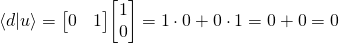 $\langle d|u\rangle = \begin{bmatrix} 0 & 1 \end{bmatrix} \begin{bmatrix} 1 \\ 0 \end{bmatrix} = 1 \cdot 0 + 0 \cdot 1 = 0 + 0 = 0$